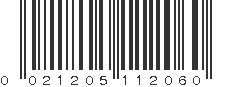 0 021205 112060